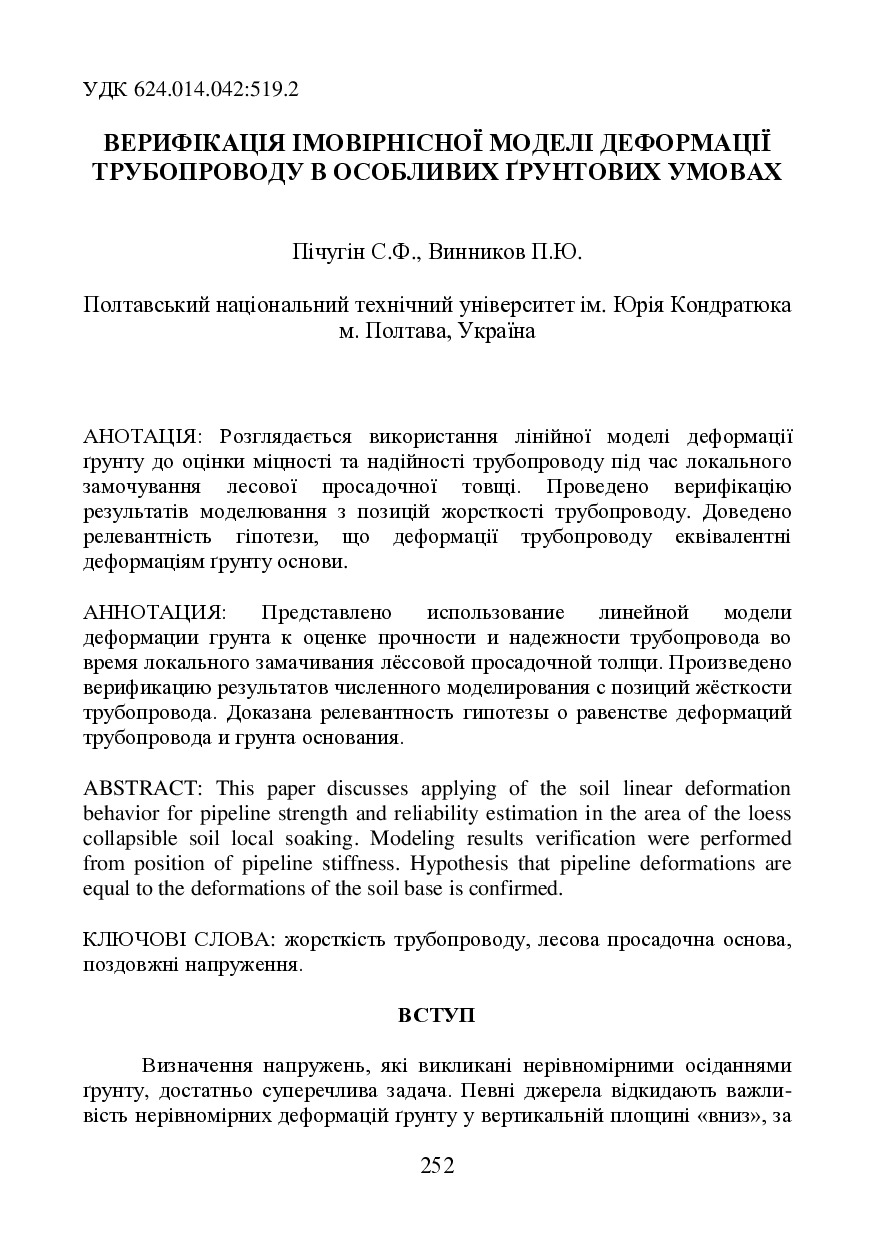 УДК 624.014.042:519.2

ВЕРИФІКАЦІЯ ІМОВІРНІСНОЇ МОДЕЛІ ДЕФОРМАЦІЇ ТРУБОПРОВОДУ В ОСОБЛИВИХ ҐРУНТОВИХ УМОВАХ

Пічугін С.Ф., Винников П.Ю.

Полтавський національний технічний університет ім. Юрія Кондратюка м. Полтава, Україна

АНОТАЦІЯ: Розглядається використання лінійної моделі деформації ґрунту до оцінки міцності та надійності трубопроводу під час локального замочування лесової просадочної товщі. Проведено верифікацію результатів моделювання з позицій жорсткості трубопроводу. Доведено релевантність гіпотези, що деформації трубопроводу еквівалентні деформаціям ґрунту основи.

АННОТАЦИЯ: Представлено использование линейной модели деформации грунта к оценке прочности и надежности трубопровода во время локального замачивания лёссовой просадочной толщи. Произведено верификацию результатов численного моделирования с позиций жёсткости трубопровода. Доказана релевантность гипотезы о равенстве деформаций трубопровода и грунта основания.

ABSTRACT: This paper discusses applying of the soil linear deformation behavior for pipeline strength and reliability estimation in the area of the loess collapsible soil local soaking. Modeling results verification were performed from position of pipeline stiffness. Hypothesis that pipeline deformations are equal to the deformations of the soil base is confirmed.

КЛЮЧОВІ СЛОВА: жорсткість трубопроводу, лесова просадочна основа, поздовжні напруження.

ВСТУП

Визначення напружень, які викликані нерівномірними осіданнями ґрунту, достатньо суперечлива задача. Певні джерела відкидають важливість нерівномірних деформацій ґрунту у вертикальній площині «вниз», за

252